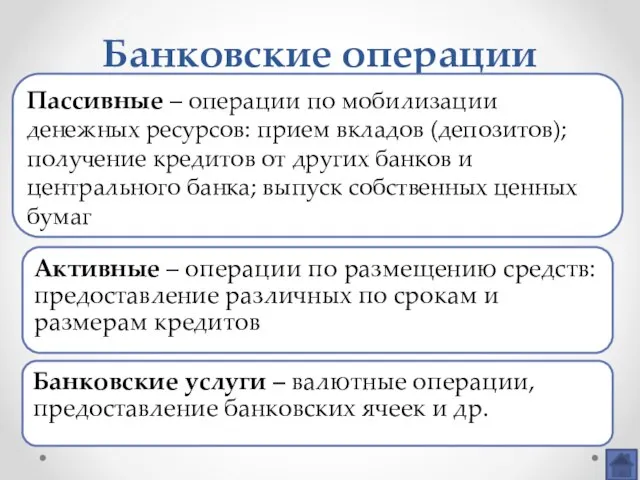 Банковские операции

Пассивные – операции по мобилизации денежных ресурсов: прием вкладов (депозитов); получение кредитов от других банков и центрального банка; выпуск собственных ценных бумаг

Активные – операции по размещению средств: предоставление различных по срокам и размерам кредитов

Банковские услуги – валютные операции, предоставление банковских ячеек и др.